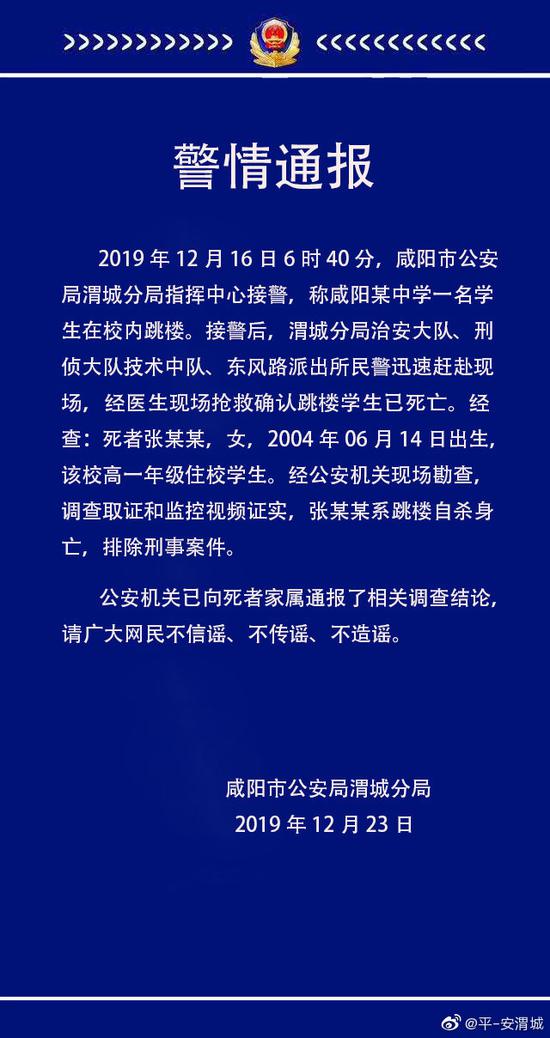 警情通报

2019 年 12 月 16 日 6 时 40 分，咸阳市公安局渭城分局指挥中心接警，称咸阳某中学一名学生在校内跳楼。接警后，渭城分局治安大队、刑侦大队技术中队、东风路派出所民警迅速赶赴现场，经医生现场抢救确认跳楼学生已死亡。经查：死者张某某，女，2004 年 06 月 14 日出生，该校高一年级住校学生。经公安机关现场勘查，调查取证和监控视频证实，张某某系跳楼自杀身亡，排除刑事案件。

公安机关已向死者家属通报了相关调查结论，请广大网民不信谣、不传谣、不造谣。

咸阳市公安局渭城分局
2019 年 12 月 23 日

@平-安渭城